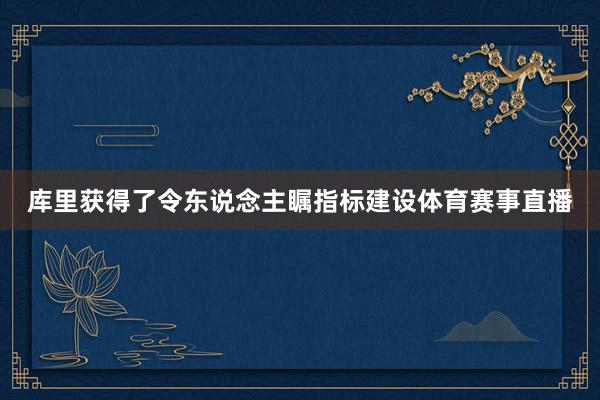 库里获得了令东说念主瞩指标建设体育赛事直播